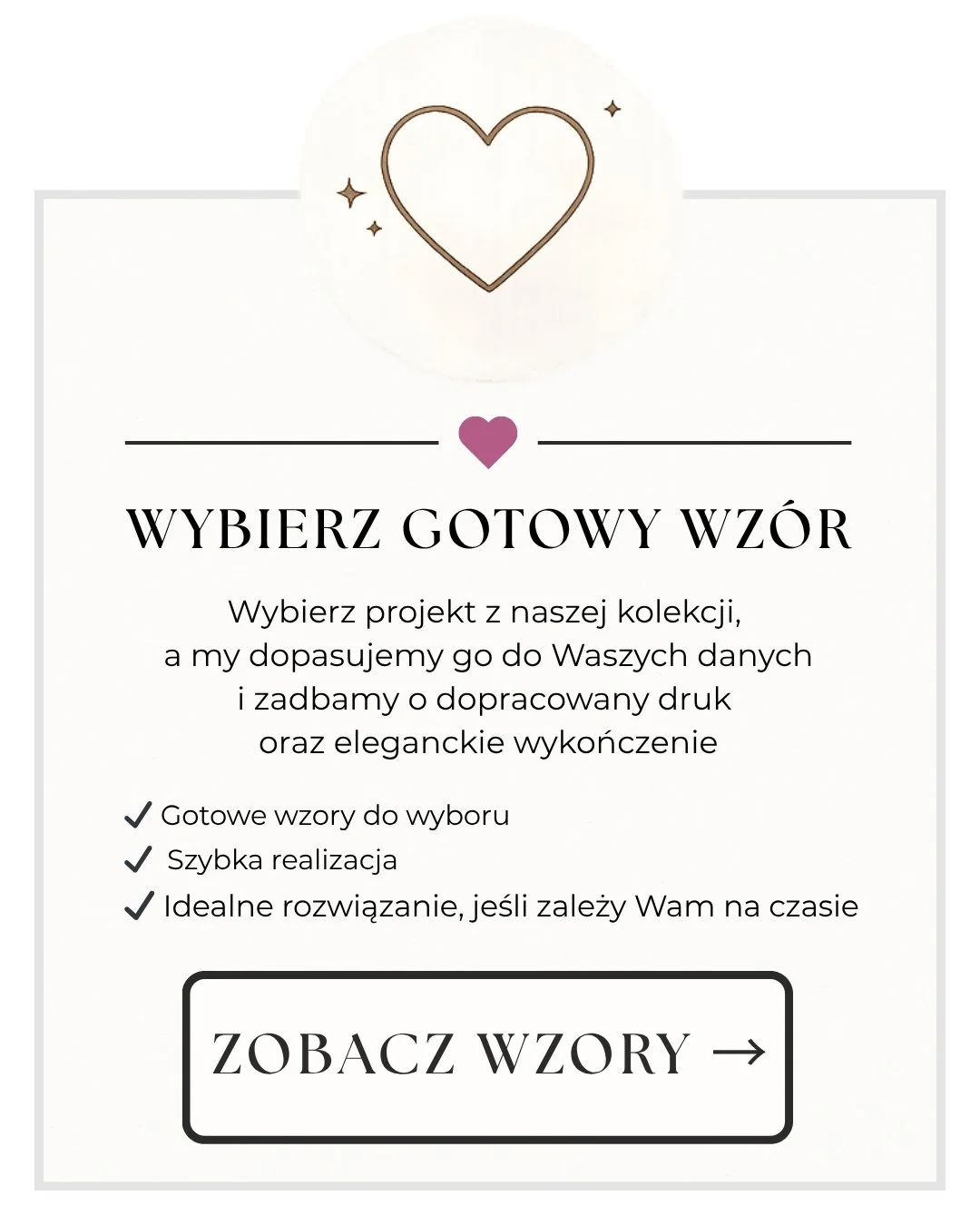 WYBIERZ GOTOWY WZÓR

Wybierz projekt z naszej kolekcji, a my dopasujemy go do Waszych danych i zadbamy o dopracowany druk oraz eleganckie wykończenie

✓ Gotowe wzory do wyboru
✓ Szybka realizacja
✓ Idealne rozwiązanie, jeśli zależy Wam na czasie

ZOBACZ WZORY →